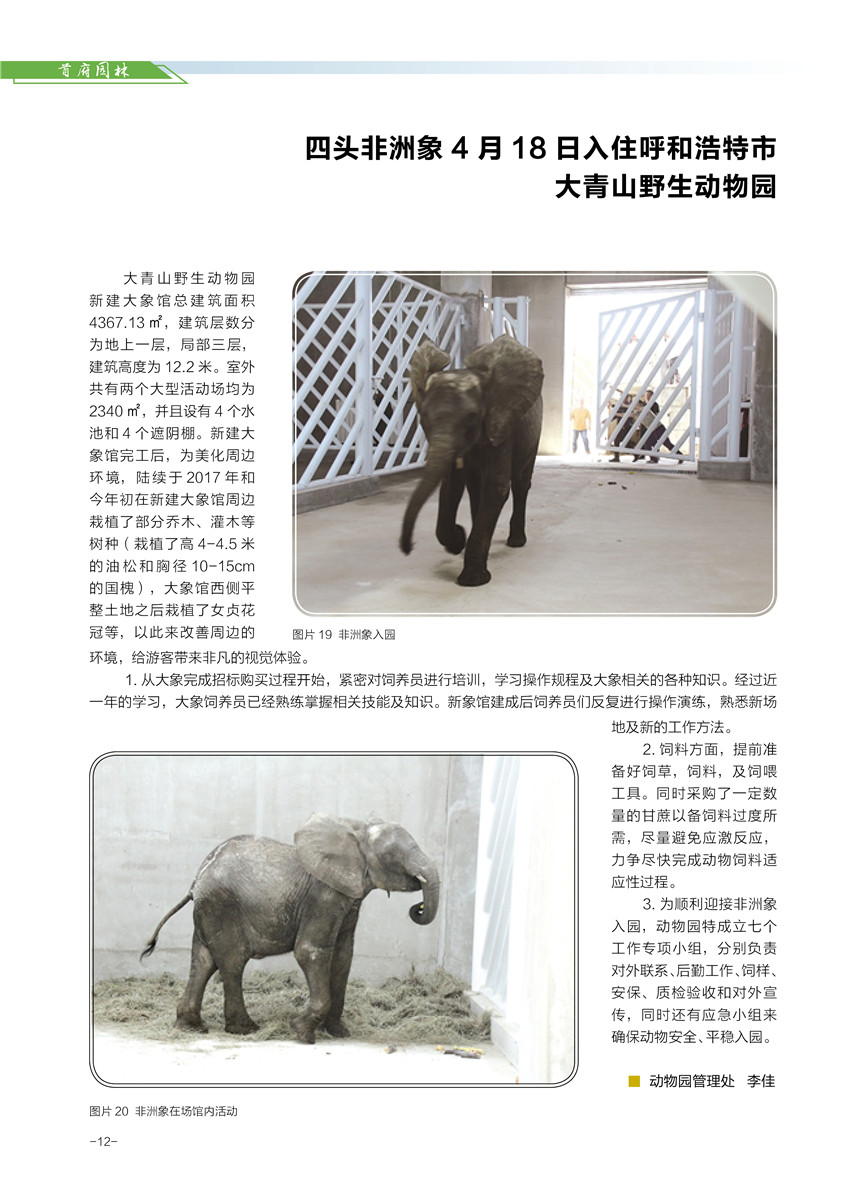 首府园林

四头非洲象 4 月 18 日入住呼和浩特市大青山野生动物园

大青山野生动物园新建大象馆总建筑面积 4367.13 ㎡，建筑层数分为地上一层，局部三层，建筑高度为 12.2 米。室外共有两个大型活动场均为 2340 ㎡，并且设有 4 个水池和 4 个遮阴棚。新建大象馆完工后，为美化周边环境，陆续于 2017 年和今年初在新建大象馆周边栽植了部分乔木、灌木等树种（栽植了高 4-4.5 米的油松和胸径 10-15cm 的国槐），大象馆西侧平整土地之后栽植了女贞花冠等，以此来改善周边的环境，给游客带来非凡的视觉体验。

图片 19 非洲象入园

1. 从大象完成招标购买过程开始，紧密对饲养员进行培训，学习操作规程及大象相关的各种知识。经过近一年的学习，大象饲养员已经熟练掌握相关技能及知识。新象馆建成后饲养员们反复进行操作演练，熟悉新场地及新的工作方法。

2. 饲料方面，提前准备好饲草，饲料，及饲喂工具。同时采购了一定数量的甘蔗以备饲料过度所需，尽量避免应激反应，力争尽快完成动物饲料适应性过程。

3. 为顺利迎接非洲象入园，动物园特成立七个工作专项小组，分别负责对外联系、后勤工作、饲样、安保、质检验收和对外宣传，同时还有应急小组来确保动物安全、平稳入园。

动物园管理处 李佳

图片 20 非洲象在场馆内活动

-12-